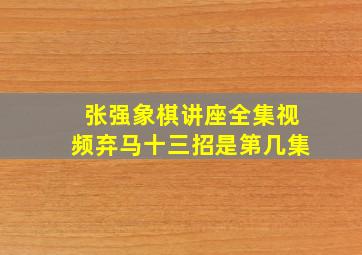 张强象棋讲座全集视频弃马十三招是第几集